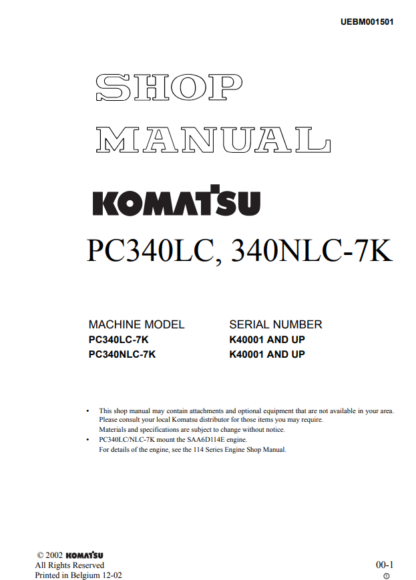 UEBM001501

SHOP MANUAL

KOMATSU

PC340LC, 340NLC-7K

| MACHINE MODEL | SERIAL NUMBER |
|---|---|
| PC340LC-7K | K40001 AND UP |
| PC340NLC-7K | K40001 AND UP |

• This shop manual may contain attachments and optional equipment that are not available in your area. Please consult your local Komatsu distributor for those items you may require. Materials and specifications are subject to change without notice.
• PC340LC/NLC-7K mount the SAA6D114E engine. For details of the engine, see the 114 Series Engine Shop Manual.

© 2002 KOMATSU
All Rights Reserved
Printed in Belgium 12-02

00-1
①